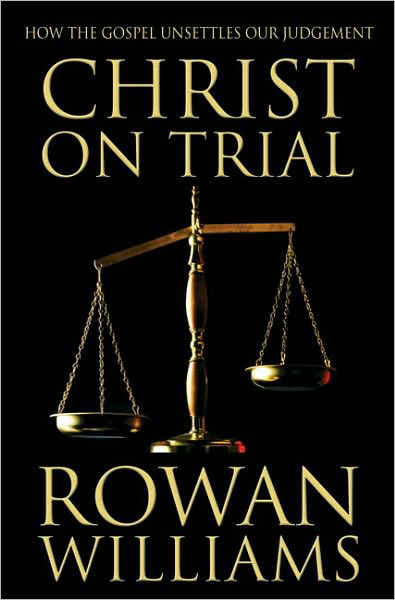 HOW THE GOSPEL UNSETTLES OUR JUDGEMENT

CHRIST ON TRIAL

ROWAN WILLIAMS